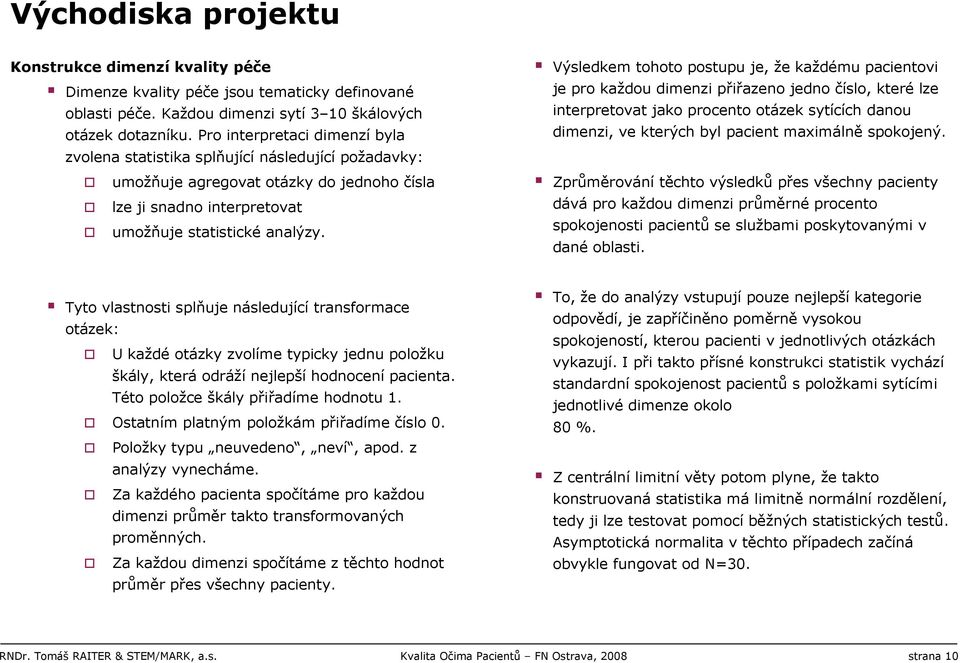 Východiska projektu

Konstrukce dimenzí kvality péče

Dimenze kvality péče jsou tematicky definované oblasti péče. Každou dimenzi sytí 3–10 škálových otázek dotazníku. Pro interpretaci dimenzí byla zvolena statistika splňující následující požadavky:

umožňuje agregovat otázky do jednoho čísla

lze ji snadno interpretovat

umožňuje statistické analýzy.

Tyto vlastnosti splňuje následující transformace otázek:

U každé otázky zvolíme typicky jednu položku škály, která odráží nejlepší hodnocení pacienta. Této položce škály přiřadíme hodnotu 1.

Ostatním platným položkám přiřadíme číslo 0.

Položky typu „neuvedeno“, „neví“, apod. z analýzy vynecháme.

Za každého pacienta spočítáme pro každou dimenzi průměr takto transformovaných proměnných.

Za každou dimenzi spočítáme z těchto hodnot průměr přes všechny pacienty.

Výsledkem tohoto postupu je, že každému pacientovi je pro každou dimenzi přiřazeno jedno číslo, které lze interpretovat jako procento otázek sytících danou dimenzi, ve kterých byl pacient maximálně spokojený.

Zprůměrování těchto výsledků přes všechny pacienty dává pro každou dimenzi průměrné procento spokojenosti pacientů se službami poskytovanými v dané oblasti.

To, že do analýzy vstupují pouze nejlepší kategorie odpovědí, je zapříčiněno poměrně vysokou spokojeností, kterou pacienti v jednotlivých otázkách vykazují. I při takto přísné konstrukci statistik vychází standardní spokojenost pacientů s položkami sytícími jednotlivé dimenze okolo 80 %.

Z centrální limitní věty potom plyne, že takto konstruovaná statistika má limitně normální rozdělení, tedy ji lze testovat pomocí běžných statistických testů. Asymptotická normalita v těchto případech začíná obvykle fungovat od N=30.

RNDr. Tomáš RAITER & STEM/MARK, a.s. Kvalita Očima Pacientů – FN Ostrava, 2008 strana 10